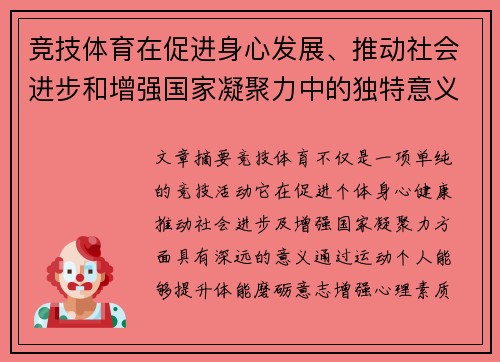 竞技体育在促进身心发展、推动社会进步和增强国家凝聚力中的独特意义

文章摘要竞技体育不仅是一项单纯的竞技活动它在促进个体身心健康推动社会进步及增强国家凝聚力方面具有深远的意义通过运动个人能够提升体能磨砺意志增强心理素质